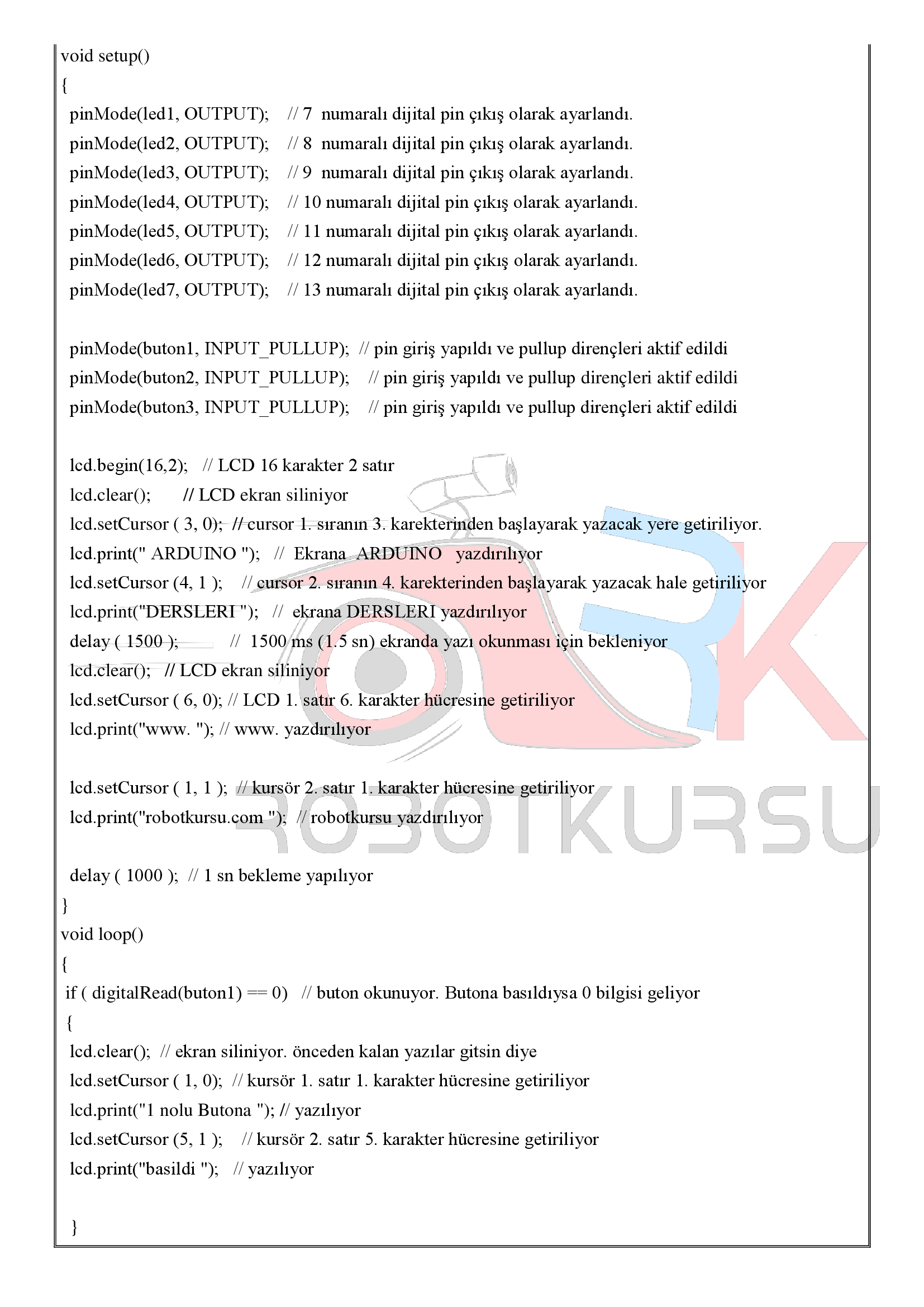 void setup()
{
pinMode(led1, OUTPUT); // 7 numaralı dijital pin çıkış olarak ayarlandı.
pinMode(led2, OUTPUT); // 8 numaralı dijital pin çıkış olarak ayarlandı.
pinMode(led3, OUTPUT); // 9 numaralı dijital pin çıkış olarak ayarlandı.
pinMode(led4, OUTPUT); // 10 numaralı dijital pin çıkış olarak ayarlandı.
pinMode(led5, OUTPUT); // 11 numaralı dijital pin çıkış olarak ayarlandı.
pinMode(led6, OUTPUT); // 12 numaralı dijital pin çıkış olarak ayarlandı.
pinMode(led7, OUTPUT); // 13 numaralı dijital pin çıkış olarak ayarlandı.

pinMode(buton1, INPUT_PULLUP); // pin giriş yapıldı ve pullup dirençleri aktif edildi
pinMode(buton2, INPUT_PULLUP); // pin giriş yapıldı ve pullup dirençleri aktif edildi
pinMode(buton3, INPUT_PULLUP); // pin giriş yapıldı ve pullup dirençleri aktif edildi

lcd.begin(16,2); // LCD 16 karakter 2 satır
lcd.clear(); // LCD ekran siliniyor
lcd.setCursor ( 3, 0); // cursor 1. sıranın 3. karekterinden başlayarak yazacak yere getiriliyor.
lcd.print(" ARDUINO "); // Ekrana ARDUINO yazdırılıyor
lcd.setCursor (4, 1 ); // cursor 2. sıranın 4. karekterinden başlayarak yazacak hale getiriliyor
lcd.print("DERSLERI "); // ekrana DERSLERI yazdırılıyor
delay ( 1500 ); // 1500 ms (1.5 sn) ekranda yazı okunması için bekleniyor
lcd.clear(); // LCD ekran siliniyor
lcd.setCursor ( 6, 0); // LCD 1. satır 6. karakter hücresine getiriliyor
lcd.print("www. "); // www. yazdırılıyor

lcd.setCursor ( 1, 1 ); // kursör 2. satır 1. karakter hücresine getiriliyor
lcd.print("robotkursu.com "); // robotkursu yazdırılıyor

delay ( 1000 ); // 1 sn bekleme yapılıyor
}
void loop()
{
if ( digitalRead(buton1) == 0) // buton okunuyor. Butona basıldıysa 0 bilgisi geliyor
{
lcd.clear(); // ekran siliniyor. önceden kalan yazılar gitsin diye
lcd.setCursor ( 1, 0); // kursör 1. satır 1. karakter hücresine getiriliyor
lcd.print("1 nolu Butona "); // yazılıyor
lcd.setCursor (5, 1 ); // kursör 2. satır 5. karakter hücresine getiriliyor
lcd.print("basildi "); // yazılıyor

}

ROBOTKURSU